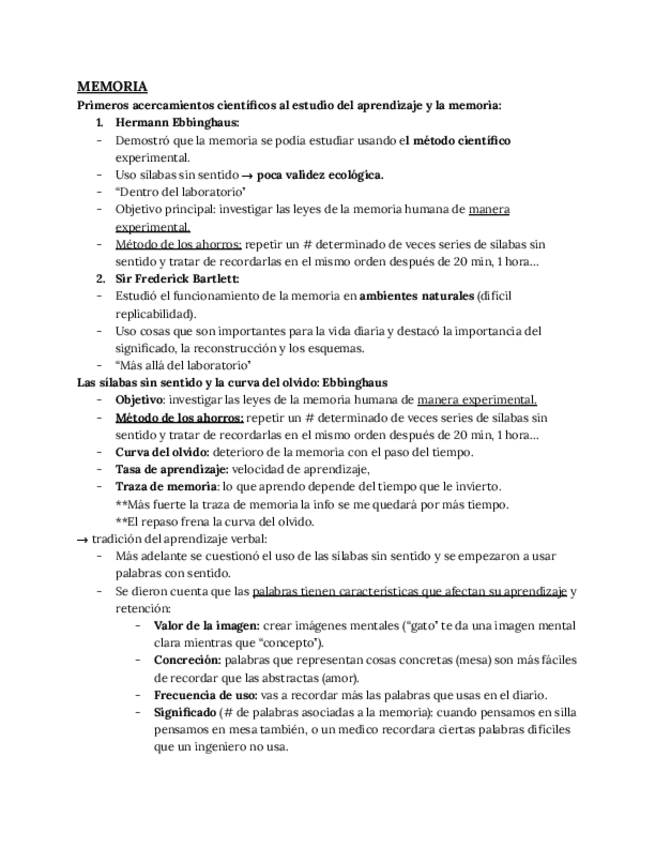 MEMORIA

Primeros acercamientos científicos al estudio del aprendizaje y la memoria:

1. Hermann Ebbinghaus:
- Demostró que la memoria se podía estudiar usando el método científico experimental.
- Uso sílabas sin sentido → poca validez ecológica.
- "Dentro del laboratorio"
- Objetivo principal: investigar las leyes de la memoria humana de manera experimental.
- Método de los ahorros: repetir un # determinado de veces series de sílabas sin sentido y tratar de recordarlas en el mismo orden después de 20 min, 1 hora…

2. Sir Frederick Bartlett:
- Estudió el funcionamiento de la memoria en ambientes naturales (difícil replicabilidad).
- Uso cosas que son importantes para la vida diaria y destacó la importancia del significado, la reconstrucción y los esquemas.
- "Más allá del laboratorio"

Las sílabas sin sentido y la curva del olvido: Ebbinghaus
- Objetivo: investigar las leyes de la memoria humana de manera experimental.
- Método de los ahorros: repetir un # determinado de veces series de sílabas sin sentido y tratar de recordarlas en el mismo orden después de 20 min, 1 hora…
- Curva del olvido: deterioro de la memoria con el paso del tiempo.
- Tasa de aprendizaje: velocidad de aprendizaje,
- Traza de memoria: lo que aprendo depende del tiempo que le invierto.
**Más fuerte la traza de memoria la info se me quedará por más tiempo.
**El repaso frena la curva del olvido.

→ tradición del aprendizaje verbal:
- Más adelante se cuestionó el uso de las sílabas sin sentido y se empezaron a usar palabras con sentido.
- Se dieron cuenta que las palabras tienen características que afectan su aprendizaje y retención:
  - Valor de la imagen: crear imágenes mentales ("gato" te da una imagen mental clara mientras que "concepto").
  - Concreción: palabras que representan cosas concretas (mesa) son más fáciles de recordar que las abstractas (amor).
  - Frecuencia de uso: vas a recordar más las palabras que usas en el diario.
  - Significado (# de palabras asociadas a la memoria): cuando pensamos en silla pensamos en mesa también, o un medico recordara ciertas palabras difíciles que un ingeniero no usa.